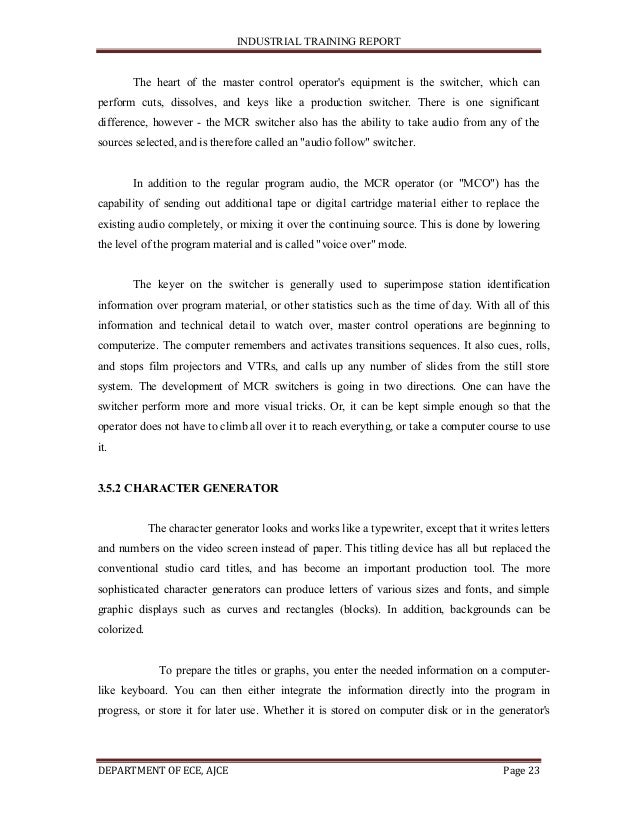 INDUSTRIAL TRAINING REPORT

The heart of the master control operator's equipment is the switcher, which can perform cuts, dissolves, and keys like a production switcher. There is one significant difference, however - the MCR switcher also has the ability to take audio from any of the sources selected, and is therefore called an "audio follow" switcher.

In addition to the regular program audio, the MCR operator (or "MCO") has the capability of sending out additional tape or digital cartridge material either to replace the existing audio completely, or mixing it over the continuing source. This is done by lowering the level of the program material and is called "voice over" mode.

The keyer on the switcher is generally used to superimpose station identification information over program material, or other statistics such as the time of day. With all of this information and technical detail to watch over, master control operations are beginning to computerize. The computer remembers and activates transitions sequences. It also cues, rolls, and stops film projectors and VTRs, and calls up any number of slides from the still store system. The development of MCR switchers is going in two directions. One can have the switcher perform more and more visual tricks. Or, it can be kept simple enough so that the operator does not have to climb all over it to reach everything, or take a computer course to use it.

3.5.2 CHARACTER GENERATOR

The character generator looks and works like a typewriter, except that it writes letters and numbers on the video screen instead of paper. This titling device has all but replaced the conventional studio card titles, and has become an important production tool. The more sophisticated character generators can produce letters of various sizes and fonts, and simple graphic displays such as curves and rectangles (blocks). In addition, backgrounds can be colorized.

To prepare the titles or graphs, you enter the needed information on a computer-like keyboard. You can then either integrate the information directly into the program in progress, or store it for later use. Whether it is stored on computer disk or in the generator's

DEPARTMENT OF ECE, AJCE Page 23